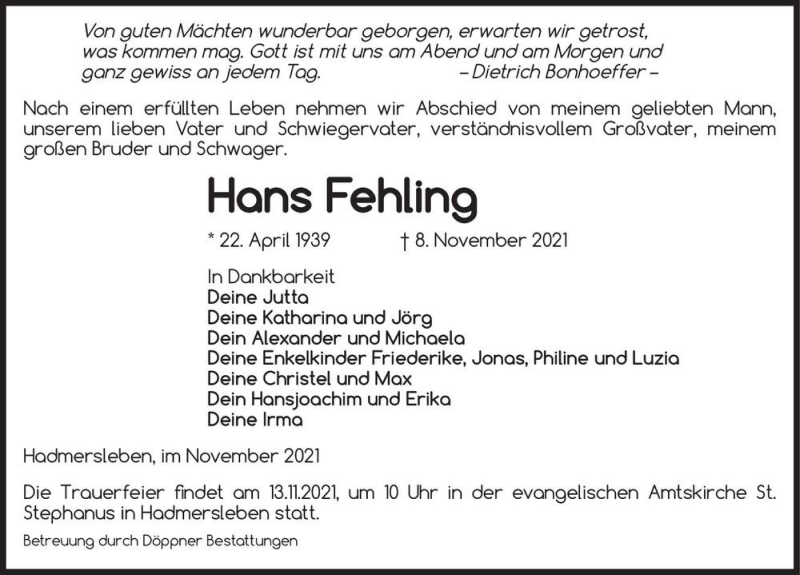 Von guten Mächten wunderbar geborgen, erwarten wir getrost, was kommen mag. Gott ist mit uns am Abend und am Morgen und ganz gewiss an jedem Tag. – Dietrich Bonhoeffer –

Nach einem erfüllten Leben nehmen wir Abschied von meinem geliebten Mann, unserem lieben Vater und Schwiegervater, verständnisvollem Großvater, meinem großen Bruder und Schwager.

Hans Fehling

* 22. April 1939 † 8. November 2021

In Dankbarkeit
Deine Jutta
Deine Katharina und Jörg
Dein Alexander und Michaela
Deine Enkelkinder Friederike, Jonas, Philine und Luzia
Deine Christel und Max
Dein Hansjoachim und Erika
Deine Irma

Hadmersleben, im November 2021

Die Trauerfeier findet am 13.11.2021, um 10 Uhr in der evangelischen Amtskirche St. Stephanus in Hadmersleben statt.

Betreuung durch Döppner Bestattungen